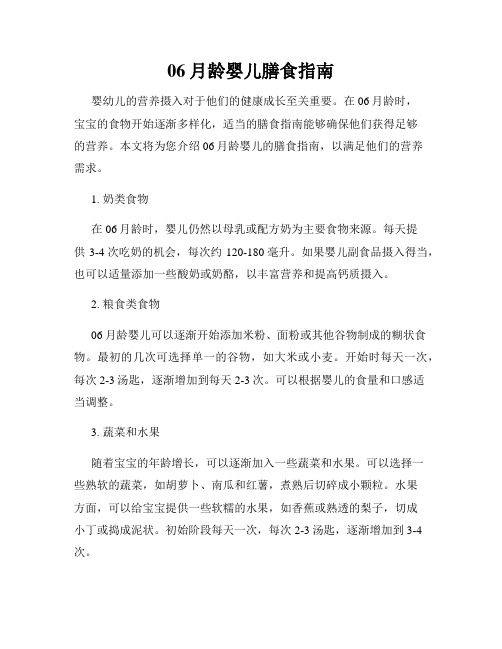 06 月龄婴儿膳食指南

婴幼儿的营养摄入对于他们的健康成长至关重要。在 06 月龄时，宝宝的食物开始逐渐多样化，适当的膳食指南能够确保他们获得足够的营养。本文将为您介绍 06 月龄婴儿的膳食指南，以满足他们的营养需求。

1. 奶类食物

在 06 月龄时，婴儿仍然以母乳或配方奶为主要食物来源。每天提供 3-4 次吃奶的机会，每次约 120-180 毫升。如果婴儿副食品摄入得当，也可以适量添加一些酸奶或奶酪，以丰富营养和提高钙质摄入。

2. 粮食类食物

06 月龄婴儿可以逐渐开始添加米粉、面粉或其他谷物制成的糊状食物。最初的几次可选择单一的谷物，如大米或小麦。开始时每天一次，每次 2-3 汤匙，逐渐增加到每天 2-3 次。可以根据婴儿的食量和口感适当调整。

3. 蔬菜和水果

随着宝宝的年龄增长，可以逐渐加入一些蔬菜和水果。可以选择一些熟软的蔬菜，如胡萝卜、南瓜和红薯，煮熟后切碎成小颗粒。水果方面，可以给宝宝提供一些软糯的水果，如香蕉或熟透的梨子，切成小丁或捣成泥状。初始阶段每天一次，每次 2-3 汤匙，逐渐增加到 3-4 次。